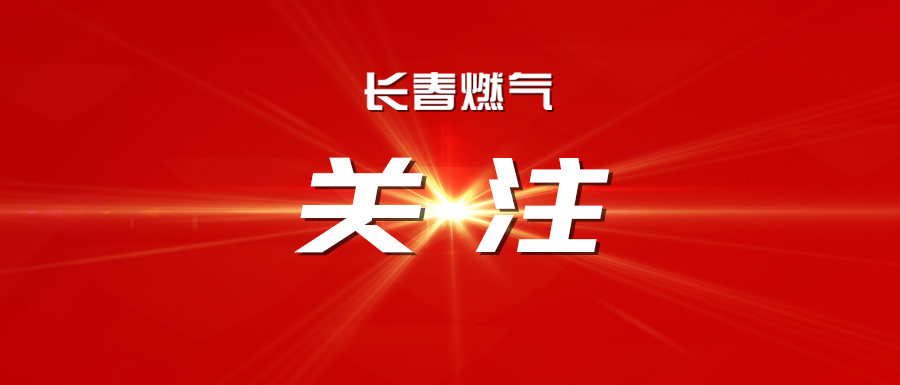 长春燃气

关注